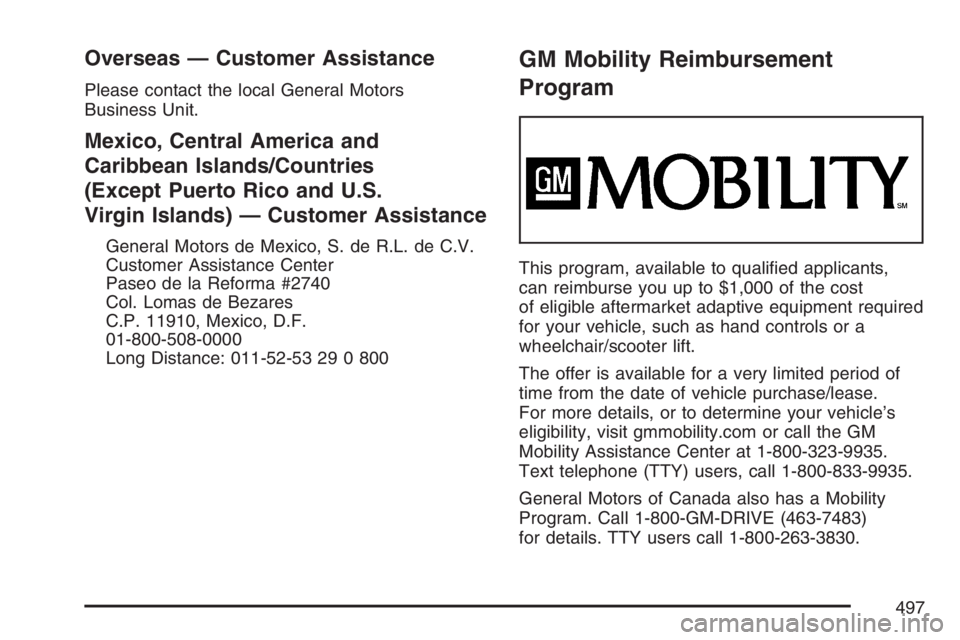 Overseas — Customer Assistance

Please contact the local General Motors Business Unit.

Mexico, Central America and Caribbean Islands/Countries (Except Puerto Rico and U.S. Virgin Islands) — Customer Assistance

General Motors de Mexico, S. de R.L. de C.V.
Customer Assistance Center
Paseo de la Reforma #2740
Col. Lomas de Bezares
C.P. 11910, Mexico, D.F.
01-800-508-0000
Long Distance: 011-52-53 29 0 800

GM Mobility Reimbursement Program

GM MOBILITY SM

This program, available to qualified applicants, can reimburse you up to $1,000 of the cost of eligible aftermarket adaptive equipment required for your vehicle, such as hand controls or a wheelchair/scooter lift.

The offer is available for a very limited period of time from the date of vehicle purchase/lease. For more details, or to determine your vehicle's eligibility, visit gmmobility.com or call the GM Mobility Assistance Center at 1-800-323-9935. Text telephone (TTY) users, call 1-800-833-9935.

General Motors of Canada also has a Mobility Program. Call 1-800-GM-DRIVE (463-7483) for details. TTY users call 1-800-263-3830.

497

carmanualsonline.info